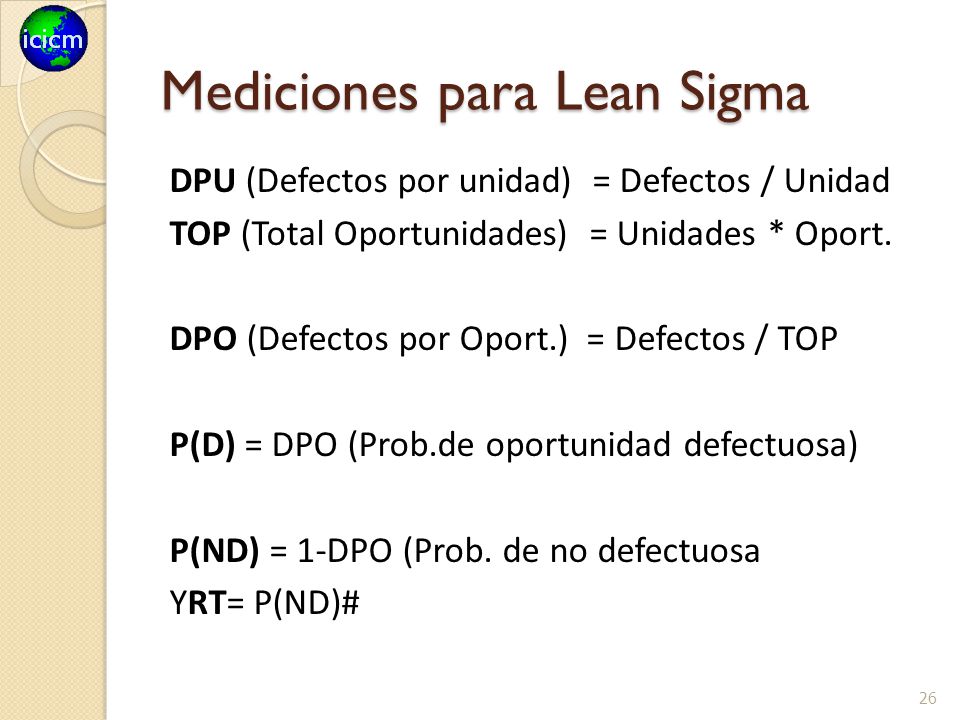 icicm

Mediciones para Lean Sigma

DPU (Defectos por unidad) = Defectos / Unidad
TOP (Total Oportunidades) = Unidades * Oport.

DPO (Defectos por Oport.) = Defectos / TOP

P(D) = DPO (Prob.de oportunidad defectuosa)

P(ND) = 1-DPO (Prob. de no defectuosa
YRT= P(ND)#

26